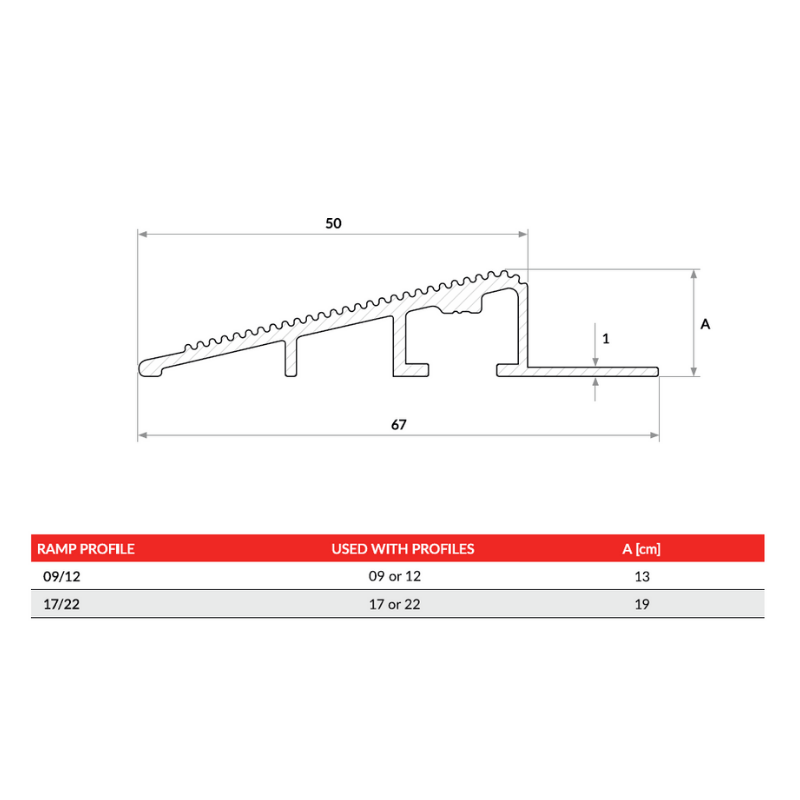 50

A

1

67

| RAMP PROFILE | USED WITH PROFILES | A [cm] |
|---|---|---|
| 09/12 | 09 or 12 | 13 |
| 17/22 | 17 or 22 | 19 |